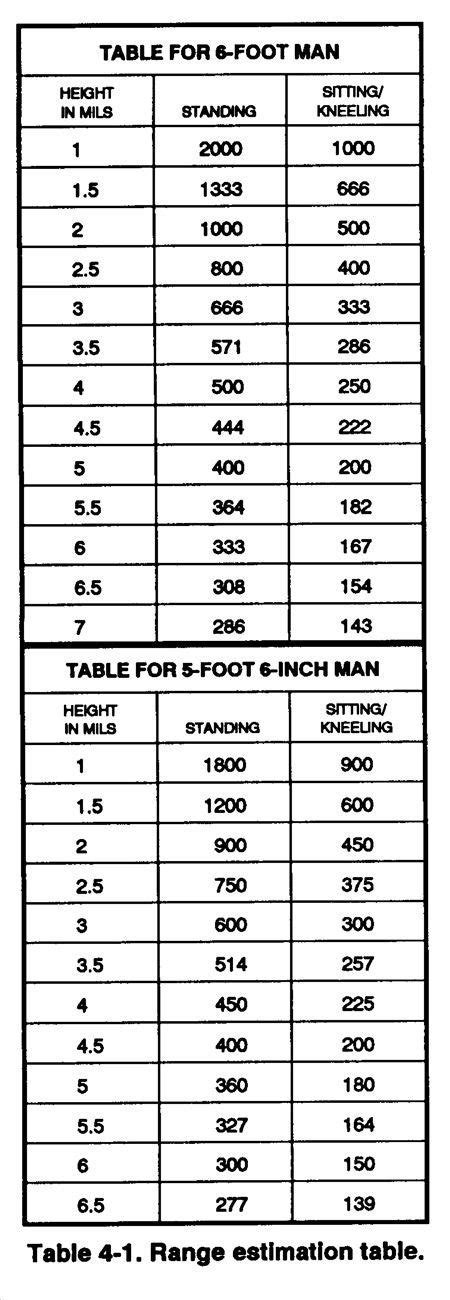 TABLE FOR 6-FOOT MAN

| HEIGHT IN MILS | STANDING | SITTING/ KNEELING |
|---|---|---|
| 1 | 2000 | 1000 |
| 1.5 | 1333 | 666 |
| 2 | 1000 | 500 |
| 2.5 | 800 | 400 |
| 3 | 666 | 333 |
| 3.5 | 571 | 286 |
| 4 | 500 | 250 |
| 4.5 | 444 | 222 |
| 5 | 400 | 200 |
| 5.5 | 364 | 182 |
| 6 | 333 | 167 |
| 6.5 | 308 | 154 |
| 7 | 286 | 143 |

TABLE FOR 5-FOOT 6-INCH MAN

| HEIGHT IN MILS | STANDING | SITTING/ KNEELING |
|---|---|---|
| 1 | 1800 | 900 |
| 1.5 | 1200 | 600 |
| 2 | 900 | 450 |
| 2.5 | 750 | 375 |
| 3 | 600 | 300 |
| 3.5 | 514 | 257 |
| 4 | 450 | 225 |
| 4.5 | 400 | 200 |
| 5 | 360 | 180 |
| 5.5 | 327 | 164 |
| 6 | 300 | 150 |
| 6.5 | 277 | 139 |

Table 4-1. Range estimation table.